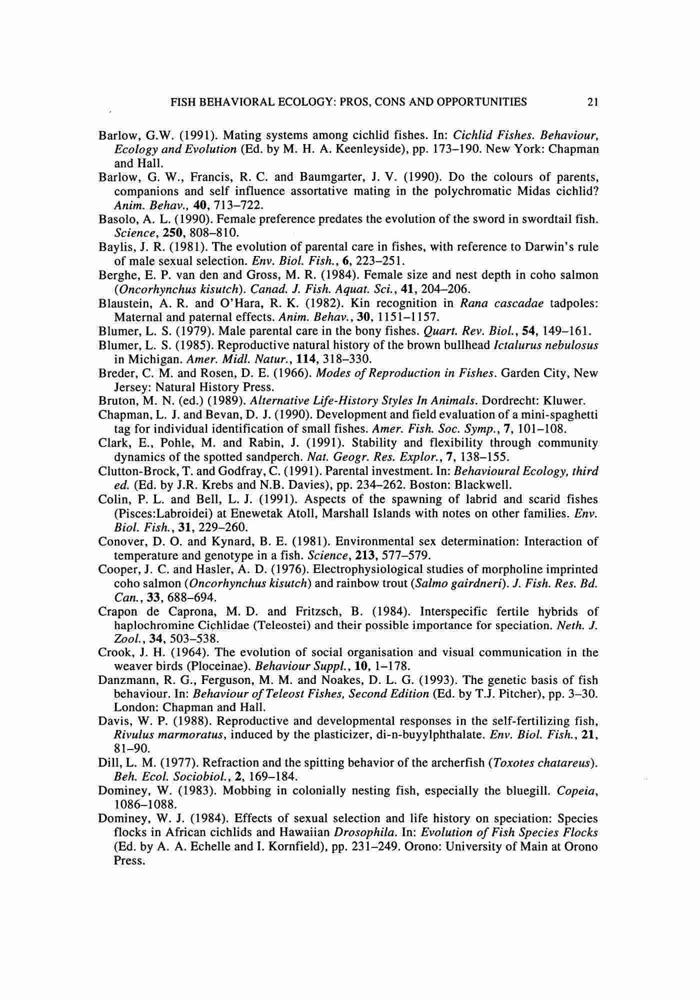 FISH BEHAVIORAL ECOLOGY: PROS, CONS AND OPPORTUNITIES 21

Barlow, G.W. (1991). Mating systems among cichlid fishes. In: Cichlid Fishes. Behaviour, Ecology and Evolution (Ed. by M. H. A. Keenleyside), pp. 173–190. New York: Chapman and Hall.

Barlow, G. W., Francis, R. C. and Baumgarter, J. V. (1990). Do the colours of parents, companions and self influence assortative mating in the polychromatic Midas cichlid? Anim. Behav., 40, 713–722.

Basolo, A. L. (1990). Female preference predates the evolution of the sword in swordtail fish. Science, 250, 808–810.

Baylis, J. R. (1981). The evolution of parental care in fishes, with reference to Darwin's rule of male sexual selection. Env. Biol. Fish., 6, 223–251.

Berghe, E. P. van den and Gross, M. R. (1984). Female size and nest depth in coho salmon (Oncorhynchus kisutch). Canad. J. Fish. Aquat. Sci., 41, 204–206.

Blaustein, A. R. and O'Hara, R. K. (1982). Kin recognition in Rana cascadae tadpoles: Maternal and paternal effects. Anim. Behav., 30, 1151–1157.

Blumer, L. S. (1979). Male parental care in the bony fishes. Quart. Rev. Biol., 54, 149–161.

Blumer, L. S. (1985). Reproductive natural history of the brown bullhead Ictalurus nebulosus in Michigan. Amer. Midl. Natur., 114, 318–330.

Breder, C. M. and Rosen, D. E. (1966). Modes of Reproduction in Fishes. Garden City, New Jersey: Natural History Press.

Bruton, M. N. (ed.) (1989). Alternative Life-History Styles In Animals. Dordrecht: Kluwer.

Chapman, L. J. and Bevan, D. J. (1990). Development and field evaluation of a mini-spaghetti tag for individual identification of small fishes. Amer. Fish. Soc. Symp., 7, 101–108.

Clark, E., Pohle, M. and Rabin, J. (1991). Stability and flexibility through community dynamics of the spotted sandperch. Nat. Geogr. Res. Explor., 7, 138–155.

Clutton-Brock, T. and Godfray, C. (1991). Parental investment. In: Behavioural Ecology, third ed. (Ed. by J.R. Krebs and N.B. Davies), pp. 234–262. Boston: Blackwell.

Colin, P. L. and Bell, L. J. (1991). Aspects of the spawning of labrid and scarid fishes (Pisces:Labroidei) at Enewetak Atoll, Marshall Islands with notes on other families. Env. Biol. Fish., 31, 229–260.

Conover, D. O. and Kynard, B. E. (1981). Environmental sex determination: Interaction of temperature and genotype in a fish. Science, 213, 577–579.

Cooper, J. C. and Hasler, A. D. (1976). Electrophysiological studies of morpholine imprinted coho salmon (Oncorhynchus kisutch) and rainbow trout (Salmo gairdneri). J. Fish. Res. Bd. Can., 33, 688–694.

Crapon de Caprona, M. D. and Fritzsch, B. (1984). Interspecific fertile hybrids of haplochromine Cichlidae (Teleostei) and their possible importance for speciation. Neth. J. Zool., 34, 503–538.

Crook, J. H. (1964). The evolution of social organisation and visual communication in the weaver birds (Ploceinae). Behaviour Suppl., 10, 1–178.

Danzmann, R. G., Ferguson, M. M. and Noakes, D. L. G. (1993). The genetic basis of fish behaviour. In: Behaviour of Teleost Fishes, Second Edition (Ed. by T.J. Pitcher), pp. 3–30. London: Chapman and Hall.

Davis, W. P. (1988). Reproductive and developmental responses in the self-fertilizing fish, Rivulus marmoratus, induced by the plasticizer, di-n-buyylphthalate. Env. Biol. Fish., 21, 81–90.

Dill, L. M. (1977). Refraction and the spitting behavior of the archerfish (Toxotes chatareus). Beh. Ecol. Sociobiol., 2, 169–184.

Dominey, W. (1983). Mobbing in colonially nesting fish, especially the bluegill. Copeia, 1086–1088.

Dominey, W. J. (1984). Effects of sexual selection and life history on speciation: Species flocks in African cichlids and Hawaiian Drosophila. In: Evolution of Fish Species Flocks (Ed. by A. A. Echelle and I. Kornfield), pp. 231–249. Orono: University of Main at Orono Press.